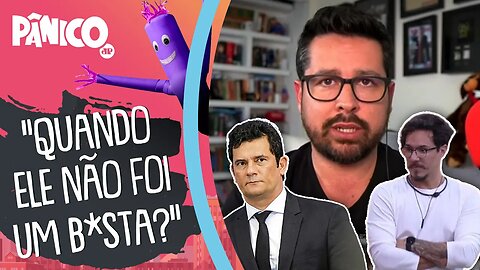 PÂNICO
JP

"QUANDO ELE NÃO FOI UM B*STA?"